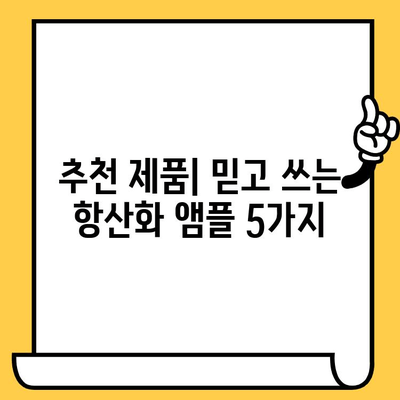 추천 제품| 믿고 쓰는 항산화 앰플 5가지